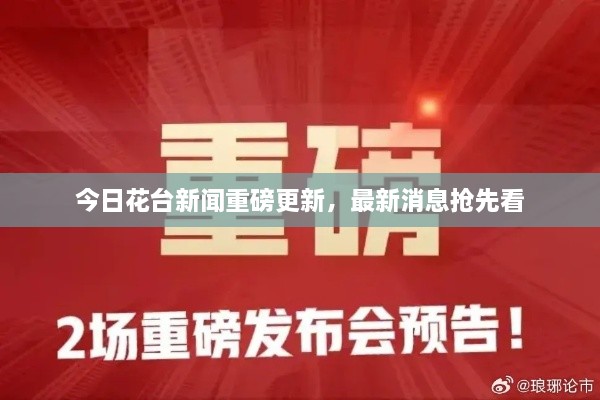 重磅

今日花台新闻重磅更新，最新消息抢先看

2场重磅发布会预告！

@琅琊论市